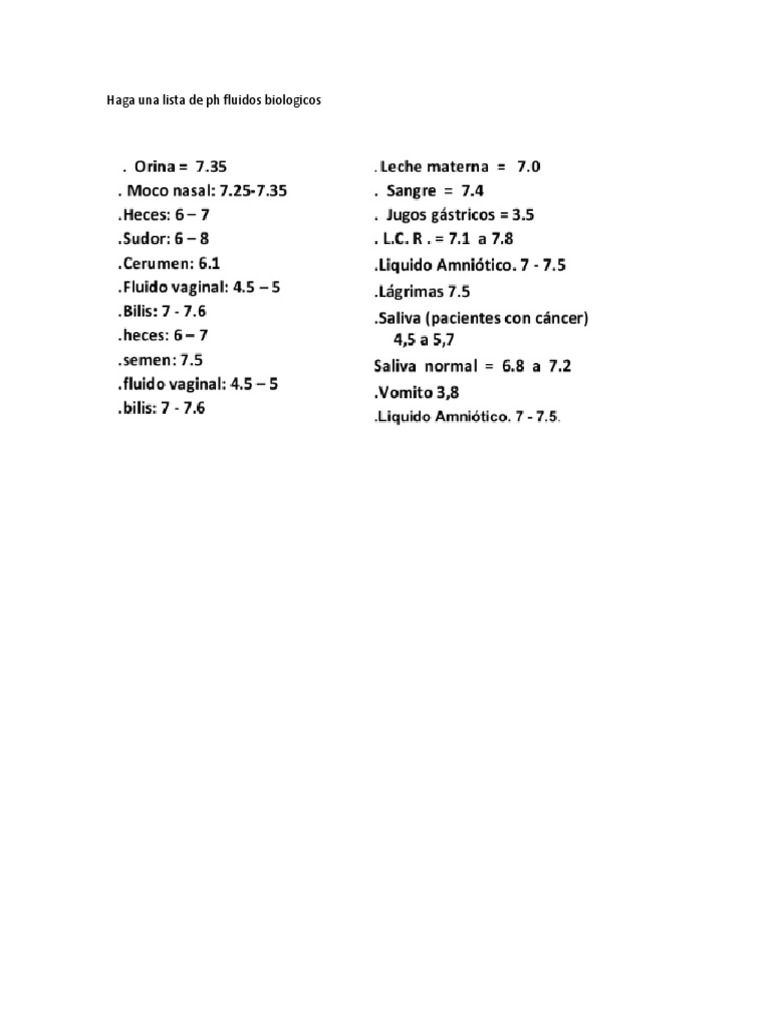 Haga una lista de ph fluidos biologicos

. Orina = 7.35
. Moco nasal: 7.25-7.35
.Heces: 6 – 7
.Sudor: 6 – 8
.Cerumen: 6.1
.Fluido vaginal: 4.5 – 5
.Bilis: 7 - 7.6
.heces: 6 – 7
.semen: 7.5
.fluido vaginal: 4.5 – 5
.bilis: 7 - 7.6

. Leche materna = 7.0
. Sangre = 7.4
. Jugos gástricos = 3.5
. L.C. R . = 7.1 a 7.8
.Liquido Amniótico. 7 - 7.5
.Lágrimas 7.5
.Saliva (pacientes con cáncer) 4,5 a 5,7
Saliva normal = 6.8 a 7.2
.Vomito 3,8
.Liquido Amniótico. 7 - 7.5.